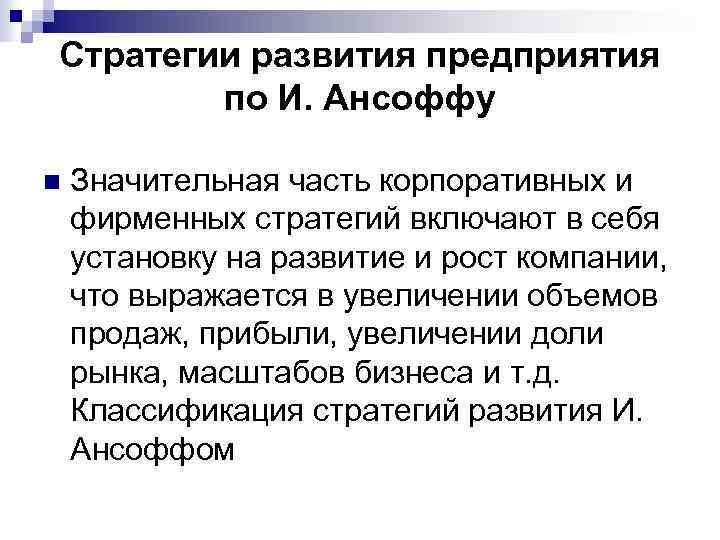 Стратегии развития предприятия по И. Ансоффу

Значительная часть корпоративных и фирменных стратегий включают в себя установку на развитие и рост компании, что выражается в увеличении объемов продаж, прибыли, увеличении доли рынка, масштабов бизнеса и т.д. Классификация стратегий развития И. Ансоффом